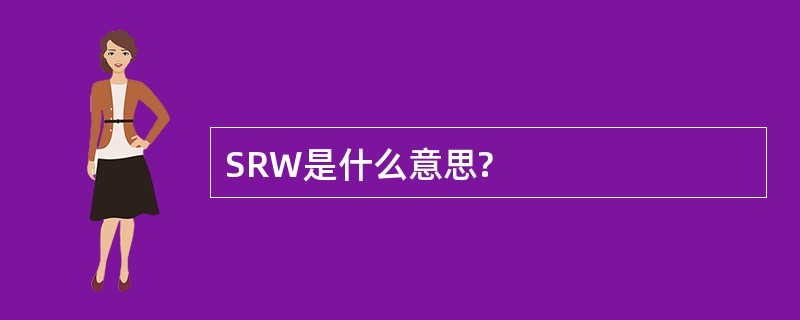 SRW是什么意思?